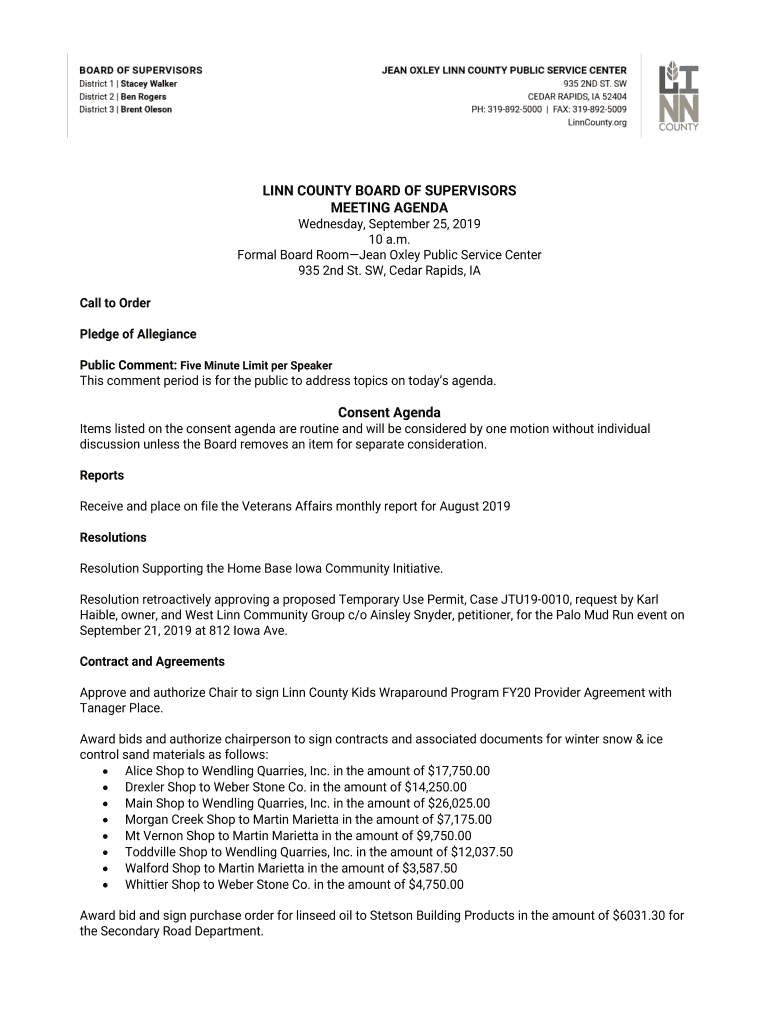 BOARD OF SUPERVISORS
District 1 | Stacey Walker
District 2 | Ben Rogers
District 3 | Brent Oleson

JEAN OXLEY LINN COUNTY PUBLIC SERVICE CENTER
935 2ND ST. SW
CEDAR RAPIDS, IA 52404
PH: 319-892-5000 | FAX: 319-892-5009
LinnCounty.org

LINN COUNTY

LINN COUNTY BOARD OF SUPERVISORS
MEETING AGENDA
Wednesday, September 25, 2019
10 a.m.
Formal Board Room—Jean Oxley Public Service Center
935 2nd St. SW, Cedar Rapids, IA

Call to Order

Pledge of Allegiance

Public Comment: Five Minute Limit per Speaker
This comment period is for the public to address topics on today's agenda.

Consent Agenda
Items listed on the consent agenda are routine and will be considered by one motion without individual discussion unless the Board removes an item for separate consideration.

Reports

Receive and place on file the Veterans Affairs monthly report for August 2019

Resolutions

Resolution Supporting the Home Base Iowa Community Initiative.

Resolution retroactively approving a proposed Temporary Use Permit, Case JTU19-0010, request by Karl Haible, owner, and West Linn Community Group c/o Ainsley Snyder, petitioner, for the Palo Mud Run event on September 21, 2019 at 812 Iowa Ave.

Contract and Agreements

Approve and authorize Chair to sign Linn County Kids Wraparound Program FY20 Provider Agreement with Tanager Place.

Award bids and authorize chairperson to sign contracts and associated documents for winter snow & ice control sand materials as follows:
• Alice Shop to Wendling Quarries, Inc. in the amount of $17,750.00
• Drexler Shop to Weber Stone Co. in the amount of $14,250.00
• Main Shop to Wendling Quarries, Inc. in the amount of $26,025.00
• Morgan Creek Shop to Martin Marietta in the amount of $7,175.00
• Mt Vernon Shop to Martin Marietta in the amount of $9,750.00
• Toddville Shop to Wendling Quarries, Inc. in the amount of $12,037.50
• Walford Shop to Martin Marietta in the amount of $3,587.50
• Whittier Shop to Weber Stone Co. in the amount of $4,750.00

Award bid and sign purchase order for linseed oil to Stetson Building Products in the amount of $6031.30 for the Secondary Road Department.